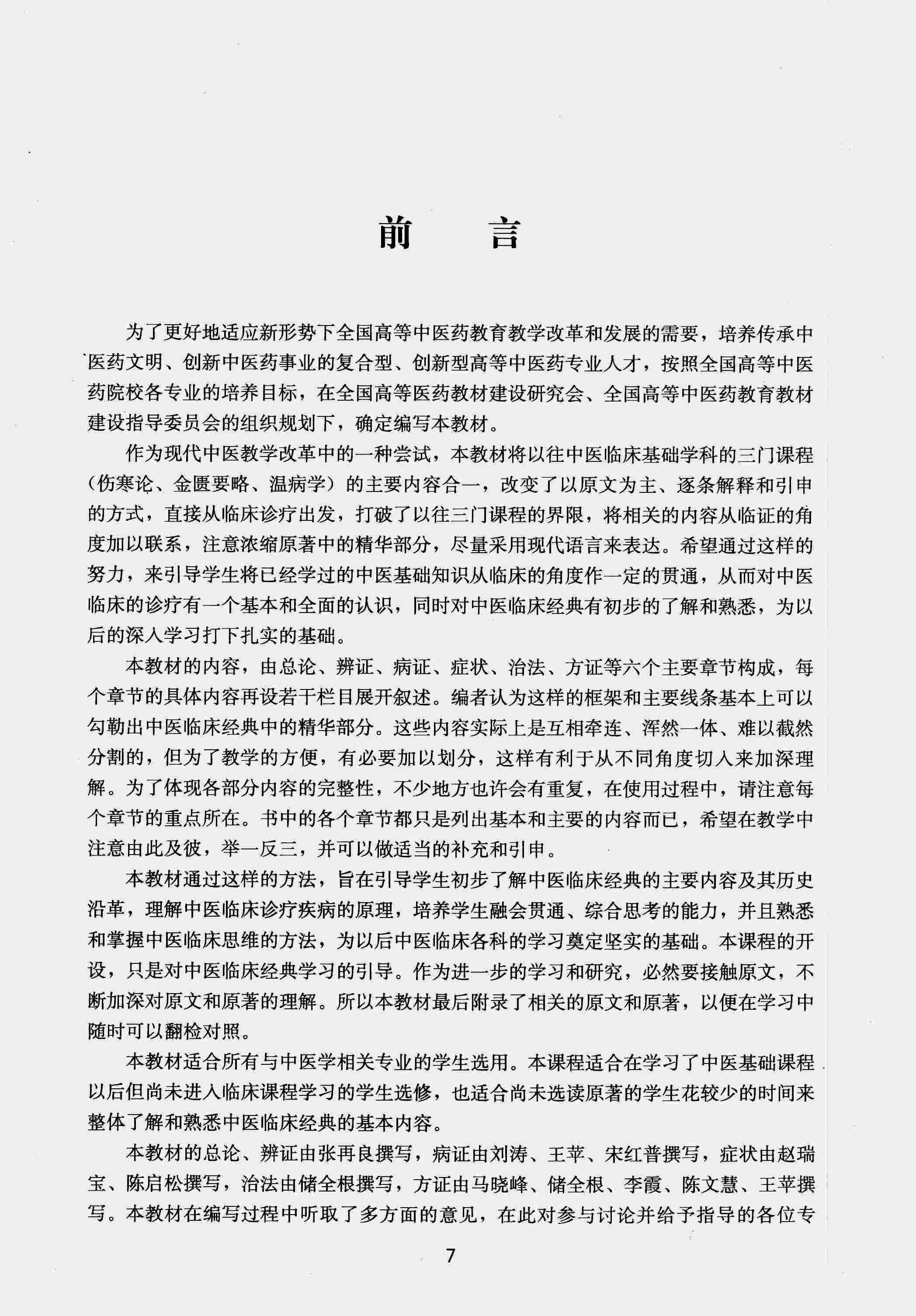 前　　言

为了更好地适应新形势下全国高等中医药教育教学改革和发展的需要，培养传承中医药文明、创新中医药事业的复合型、创新型高等中医药专业人才，按照全国高等中医药院校各专业的培养目标，在全国高等医药教材建设研究会、全国高等中医药教育教材建设指导委员会的组织规划下，确定编写本教材。

作为现代中医教学改革中的一种尝试，本教材将以往中医临床基础学科的三门课程（伤寒论、金匮要略、温病学）的主要内容合一，改变了以原文为主、逐条解释和引申的方式，直接从临床诊疗出发，打破了以往三门课程的界限，将相关的内容从临证的角度加以联系，注意浓缩原著中的精华部分，尽量采用现代语言来表达。希望通过这样的努力，来引导学生将已经学过的中医基础知识从临床的角度作一定的贯通，从而对中医临床的诊疗有一个基本和全面的认识，同时对中医临床经典有初步的了解和熟悉，为以后的深入学习打下扎实的基础。

本教材的内容，由总论、辨证、病证、症状、治法、方证等六个主要章节构成，每个章节的具体内容再设若干栏目展开叙述。编者认为这样的框架和主要线条基本上可以勾勒出中医临床经典中的精华部分。这些内容实际上是互相牵连、浑然一体、难以截然分割的，但为了教学的方便，有必要加以划分，这样有利于从不同角度切入来加深理解。为了体现各部分内容的完整性，不少地方也许会有重复，在使用过程中，请注意每个章节的重点所在。书中的各个章节都只是列出基本和主要的内容而已，希望在教学中注意由此及彼，举一反三，并可以做适当的补充和引申。

本教材通过这样的方法，旨在引导学生初步了解中医临床经典的主要内容及其历史沿革，理解中医临床诊疗疾病的原理，培养学生融会贯通、综合思考的能力，并且熟悉和掌握中医临床思维的方法，为以后中医临床各科的学习奠定坚实的基础。本课程的开设，只是对中医临床经典学习的引导。作为进一步的学习和研究，必然要接触原文，不断加深对原文和原著的理解。所以本教材最后附录了相关的原文和原著，以便在学习中随时可以翻检对照。

本教材适合所有与中医学相关专业的学生选用。本课程适合在学习了中医基础课程以后但尚未进入临床课程学习的学生选修，也适合尚未选读原著的学生花较少的时间来整体了解和熟悉中医临床经典的基本内容。

本教材的总论、辨证由张再良撰写，病证由刘涛、王苹、宋红普撰写，症状由赵瑞宝、陈启松撰写，治法由储全根撰写，方证由马晓峰、储全根、李霞、陈文慧、王苹撰写。本教材在编写过程中听取了多方面的意见，在此对参与讨论并给予指导的各位专

7